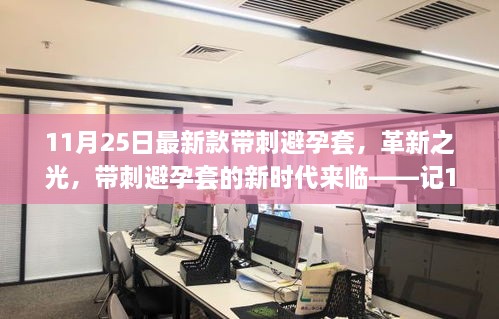 11月25日最新款带刺避孕套，革新之光，带刺避孕套的新时代来临——记1